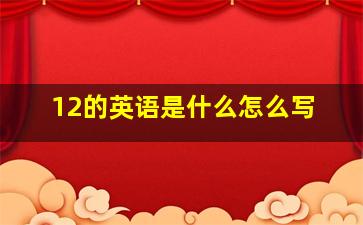 12的英语是什么怎么写